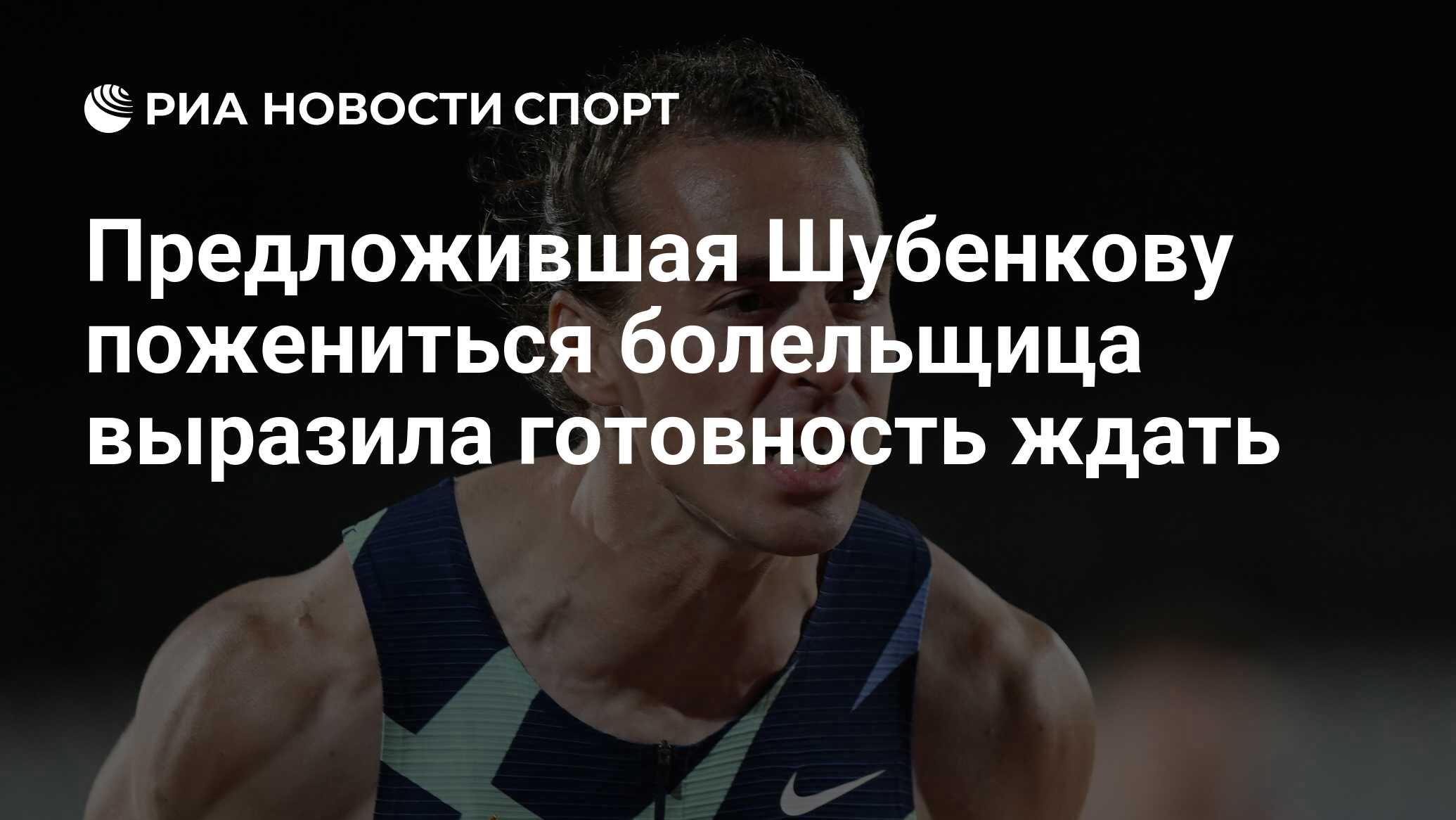 РИА НОВОСТИ СПОРТ

Предложившая Шубенкову пожениться болельщица выразила готовность ждать